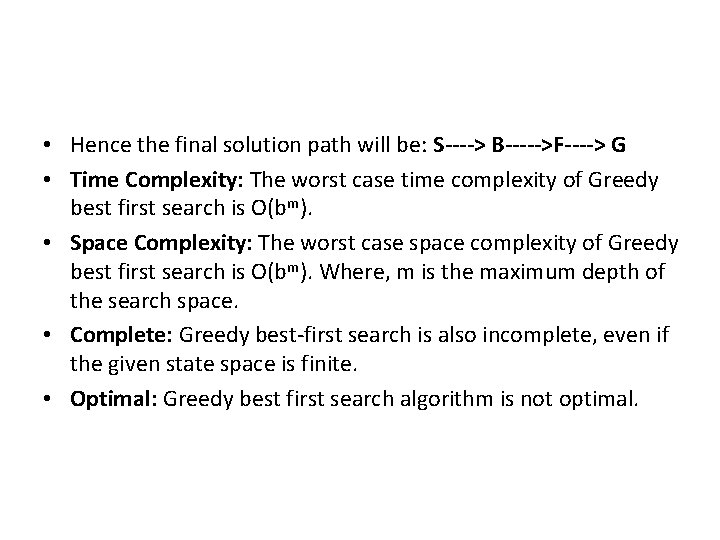 • Hence the final solution path will be: S----> B----->F----> G

• Time Complexity: The worst case time complexity of Greedy best first search is $O(b^m)$.

• Space Complexity: The worst case space complexity of Greedy best first search is $O(b^m)$. Where, m is the maximum depth of the search space.

• Complete: Greedy best-first search is also incomplete, even if the given state space is finite.

• Optimal: Greedy best first search algorithm is not optimal.